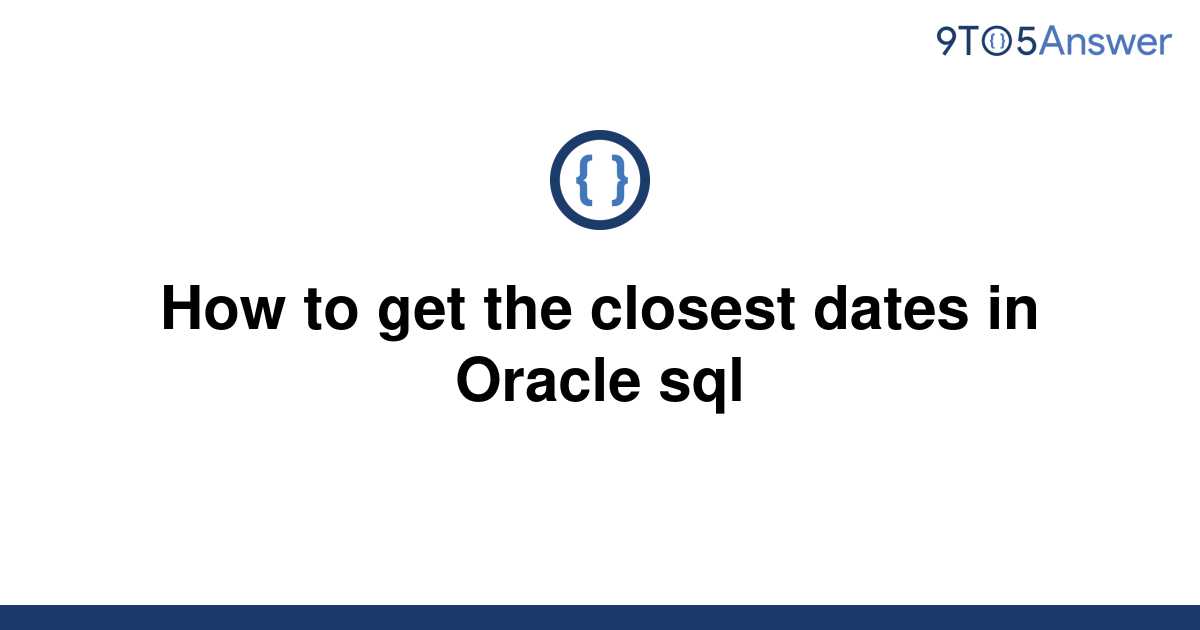 9TO5Answer

{ }

How to get the closest dates in Oracle sql